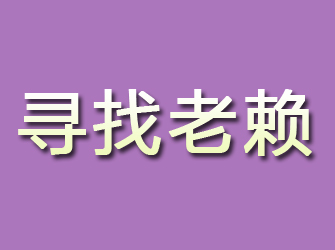 寻找老赖